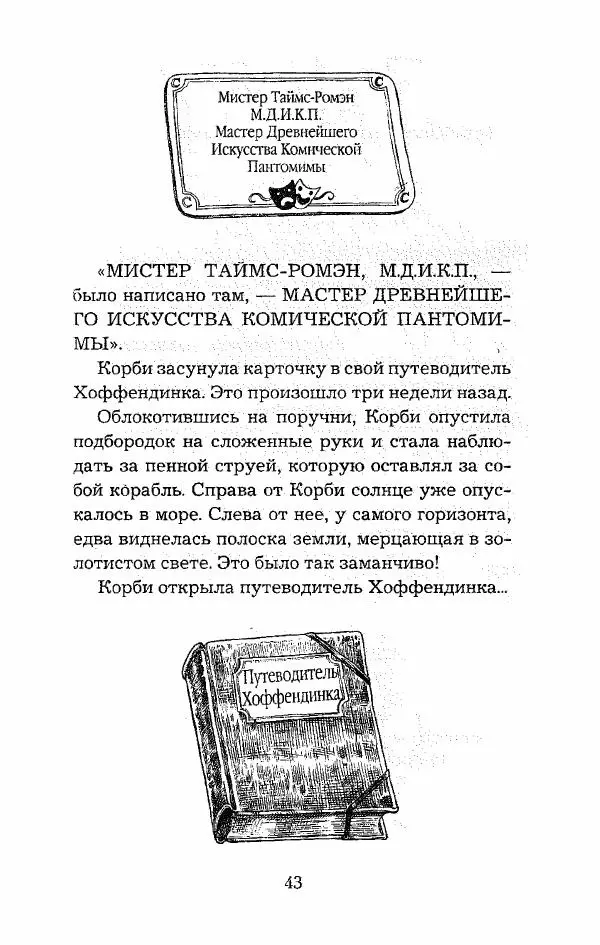 Мистер Таймс-Ромэн
М.Д.И.К.П.
Мастер Древнейшего
Искусства Комической
Пантомимы

«МИСТЕР ТАЙМС-РОМЭН, М.Д.И.К.П., — было написано там, — МАСТЕР ДРЕВНЕЙШЕГО ИСКУССТВА КОМИЧЕСКОЙ ПАНТОМИМЫ».

Корби засунула карточку в свой путеводитель Хоффендинка. Это произошло три недели назад.

Облокотившись на поручни, Корби опустила подбородок на сложенные руки и стала наблюдать за пенной струей, которую оставлял за собой корабль. Справа от Корби солнце уже опускалось в море. Слева от нее, у самого горизонта, едва виднелась полоска земли, мерцающая в золотистом свете. Это было так заманчиво!

Корби открыла путеводитель Хоффендинка...

Путеводитель
Хоффендинка

43